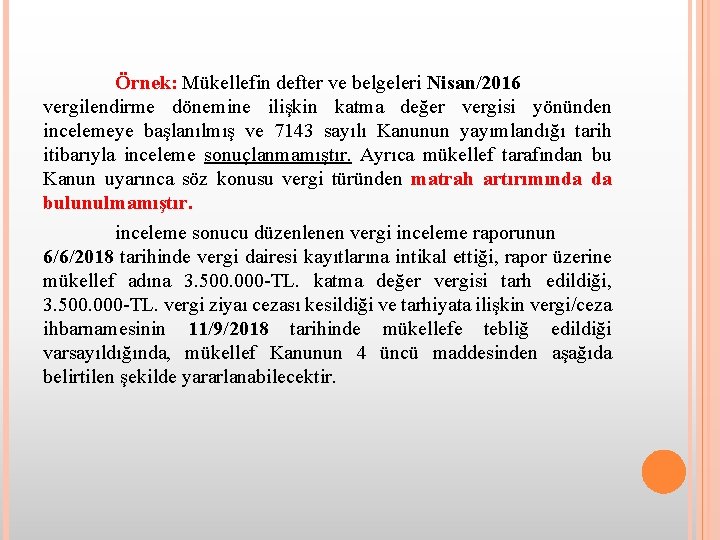 Örnek: Mükellefin defter ve belgeleri Nisan/2016 vergilendirme dönemine ilişkin katma değer vergisi yönünden incelemeye başlanılmış ve 7143 sayılı Kanunun yayımlandığı tarih itibarıyla inceleme sonuçlanmamıştır. Ayrıca mükellef tarafından bu Kanun uyarınca söz konusu vergi türünden matrah artırımında da bulunulmamıştır.

inceleme sonucu düzenlenen vergi inceleme raporunun 6/6/2018 tarihinde vergi dairesi kayıtlarına intikal ettiği, rapor üzerine mükellef adına 3.500.000-TL. katma değer vergisi tarh edildiği, 3.500.000-TL. vergi ziyaı cezası kesildiği ve tarhiyata ilişkin vergi/ceza ihbarnamesinin 11/9/2018 tarihinde mükellefe tebliğ edildiği varsayıldığında, mükellef Kanunun 4 üncü maddesinden aşağıda belirtilen şekilde yararlanabilecektir.